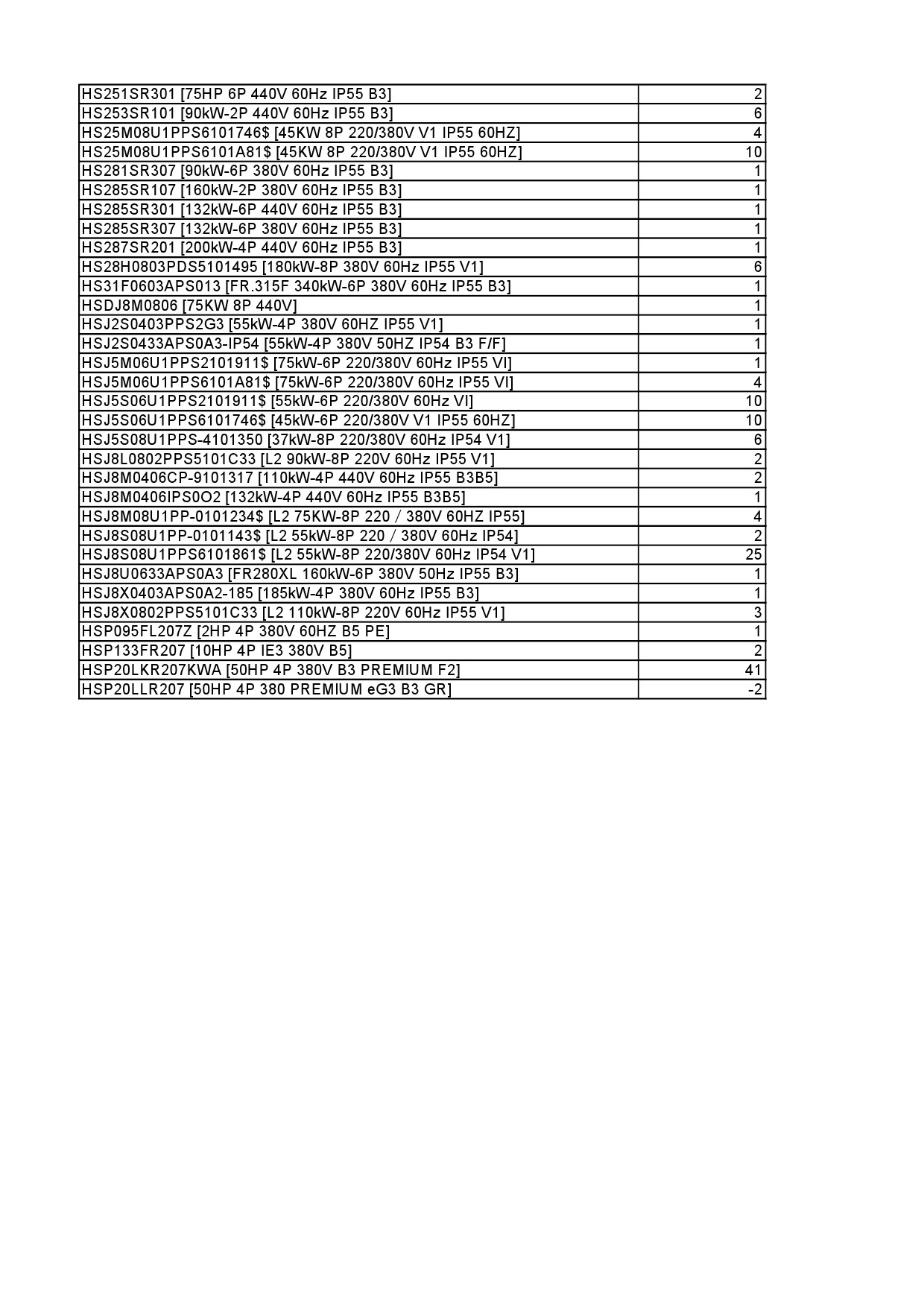 | | |
|---|---|
| HS251SR301 [75HP 6P 440V 60Hz IP55 B3] | 2 |
| HS253SR101 [90kW-2P 440V 60Hz IP55 B3] | 6 |
| HS25M08U1PPS6101746$ [45KW 8P 220/380V V1 IP55 60HZ] | 4 |
| HS25M08U1PPS6101A81$ [45KW 8P 220/380V V1 IP55 60HZ] | 10 |
| HS281SR307 [90kW-6P 380V 60Hz IP55 B3] | 1 |
| HS285SR107 [160kW-2P 380V 60Hz IP55 B3] | 1 |
| HS285SR301 [132kW-6P 440V 60Hz IP55 B3] | 1 |
| HS285SR307 [132kW-6P 380V 60Hz IP55 B3] | 1 |
| HS287SR201 [200kW-4P 440V 60Hz IP55 B3] | 1 |
| HS28H0803PDS5101495 [180kW-8P 380V 60Hz IP55 V1] | 6 |
| HS31F0603APS013 [FR.315F 340kW-6P 380V 60Hz IP55 B3] | 1 |
| HSDJ8M0806 [75KW 8P 440V] | 1 |
| HSJ2S0403PPS2G3 [55kW-4P 380V 60HZ IP55 V1] | 1 |
| HSJ2S0433APS0A3-IP54 [55kW-4P 380V 50HZ IP54 B3 F/F] | 1 |
| HSJ5M06U1PPS2101911$ [75kW-6P 220/380V 60Hz IP55 VI] | 1 |
| HSJ5M06U1PPS6101A81$ [75kW-6P 220/380V 60Hz IP55 VI] | 4 |
| HSJ5S06U1PPS2101911$ [55kW-6P 220/380V 60Hz VI] | 10 |
| HSJ5S06U1PPS6101746$ [45kW-6P 220/380V V1 IP55 60HZ] | 10 |
| HSJ5S08U1PPS-4101350 [37kW-8P 220/380V 60Hz IP54 V1] | 6 |
| HSJ8L0802PPS5101C33 [L2 90kW-8P 220V 60Hz IP55 V1] | 2 |
| HSJ8M0406CP-9101317 [110kW-4P 440V 60Hz IP55 B3B5] | 2 |
| HSJ8M0406IPS0O2 [132kW-4P 440V 60Hz IP55 B3B5] | 1 |
| HSJ8M08U1PP-0101234$ [L2 75KW-8P 220 / 380V 60HZ IP55] | 4 |
| HSJ8S08U1PP-0101143$ [L2 55kW-8P 220 / 380V 60Hz IP54] | 2 |
| HSJ8S08U1PPS6101861$ [L2 55kW-8P 220/380V 60Hz IP54 V1] | 25 |
| HSJ8U0633APS0A3 [FR280XL 160kW-6P 380V 50Hz IP55 B3] | 1 |
| HSJ8X0403APS0A2-185 [185kW-4P 380V 60Hz IP55 B3] | 1 |
| HSJ8X0802PPS5101C33 [L2 110kW-8P 220V 60Hz IP55 V1] | 3 |
| HSP095FL207Z [2HP 4P 380V 60HZ B5 PE] | 1 |
| HSP133FR207 [10HP 4P IE3 380V B5] | 2 |
| HSP20LKR207KWA [50HP 4P 380V B3 PREMIUM F2] | 41 |
| HSP20LLR207 [50HP 4P 380 PREMIUM eG3 B3 GR] | -2 |